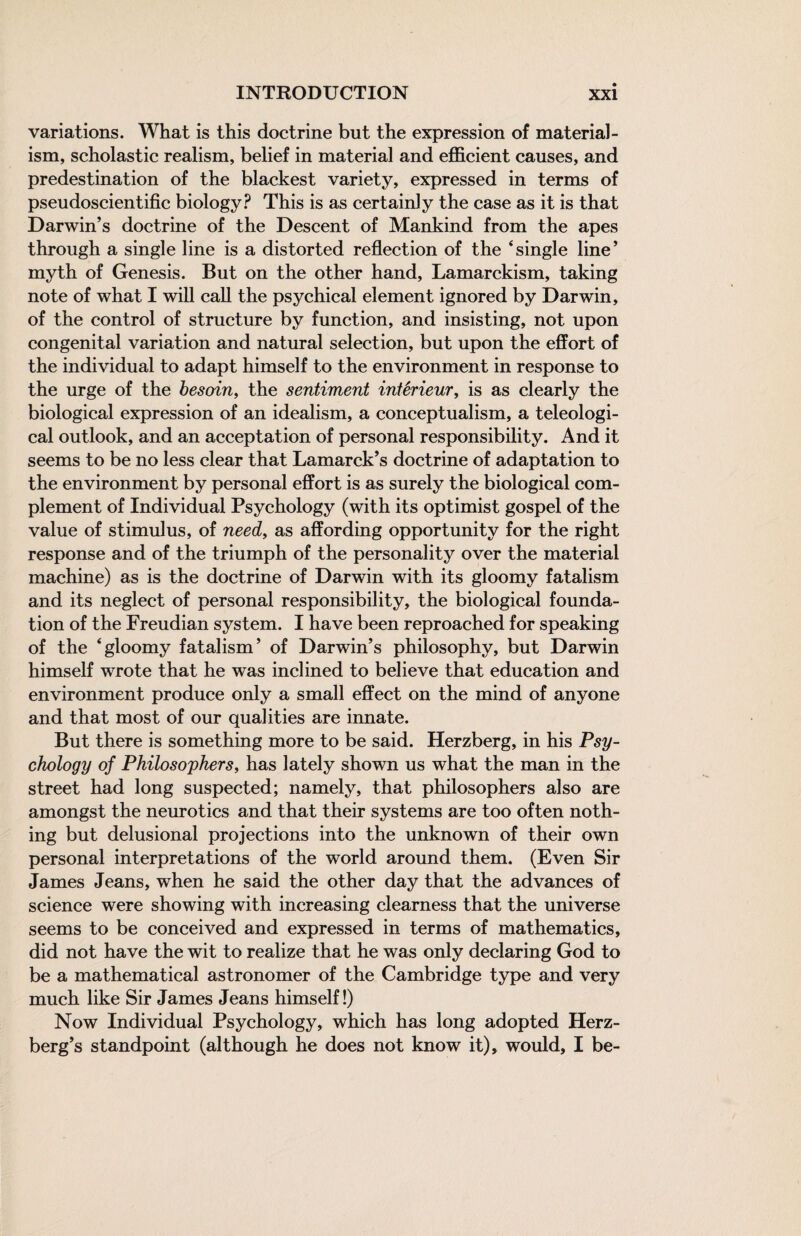 INTRODUCTION xxi

variations. What is this doctrine but the expression of materialism, scholastic realism, belief in material and efficient causes, and predestination of the blackest variety, expressed in terms of pseudoscientific biology? This is as certainly the case as it is that Darwin's doctrine of the Descent of Mankind from the apes through a single line is a distorted reflection of the 'single line' myth of Genesis. But on the other hand, Lamarckism, taking note of what I will call the psychical element ignored by Darwin, of the control of structure by function, and insisting, not upon congenital variation and natural selection, but upon the effort of the individual to adapt himself to the environment in response to the urge of the besoin, the sentiment intérieur, is as clearly the biological expression of an idealism, a conceptualism, a teleological outlook, and an acceptation of personal responsibility. And it seems to be no less clear that Lamarck's doctrine of adaptation to the environment by personal effort is as surely the biological complement of Individual Psychology (with its optimist gospel of the value of stimulus, of need, as affording opportunity for the right response and of the triumph of the personality over the material machine) as is the doctrine of Darwin with its gloomy fatalism and its neglect of personal responsibility, the biological foundation of the Freudian system. I have been reproached for speaking of the 'gloomy fatalism' of Darwin's philosophy, but Darwin himself wrote that he was inclined to believe that education and environment produce only a small effect on the mind of anyone and that most of our qualities are innate.

But there is something more to be said. Herzberg, in his Psychology of Philosophers, has lately shown us what the man in the street had long suspected; namely, that philosophers also are amongst the neurotics and that their systems are too often nothing but delusional projections into the unknown of their own personal interpretations of the world around them. (Even Sir James Jeans, when he said the other day that the advances of science were showing with increasing clearness that the universe seems to be conceived and expressed in terms of mathematics, did not have the wit to realize that he was only declaring God to be a mathematical astronomer of the Cambridge type and very much like Sir James Jeans himself!)

Now Individual Psychology, which has long adopted Herzberg's standpoint (although he does not know it), would, I be-